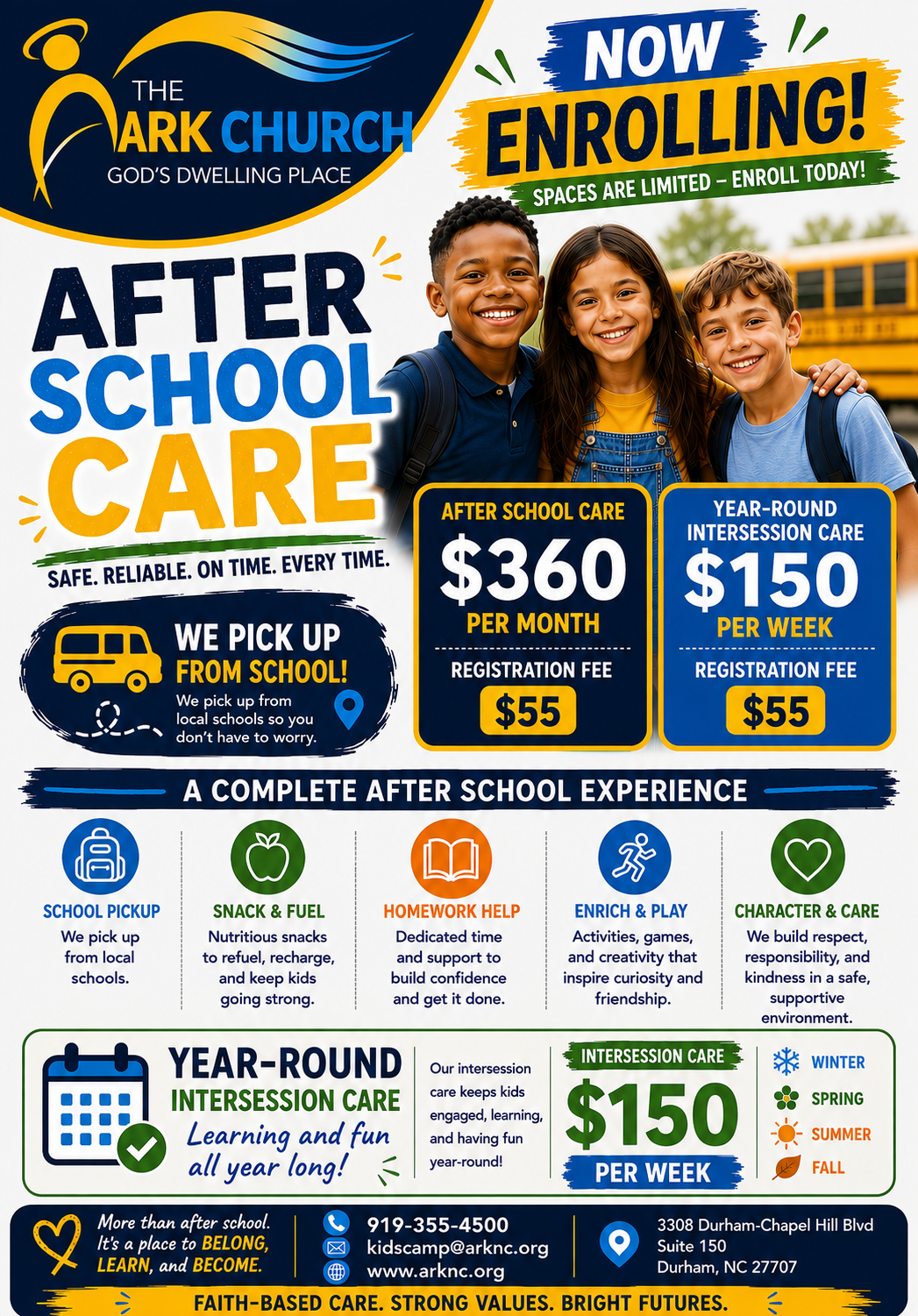 THE
ARK CHURCH
GOD'S DWELLING PLACE

NOW
ENROLLING!
SPACES ARE LIMITED – ENROLL TODAY!

AFTER
SCHOOL
CARE

SAFE. RELIABLE. ON TIME. EVERY TIME.

WE PICK UP
FROM SCHOOL!
We pick up from local schools so you don't have to worry.

AFTER SCHOOL CARE
$360
PER MONTH
REGISTRATION FEE
$55

YEAR-ROUND
INTERSESSION CARE
$150
PER WEEK
REGISTRATION FEE
$55

A COMPLETE AFTER SCHOOL EXPERIENCE

SCHOOL PICKUP
We pick up from local schools.

SNACK & FUEL
Nutritious snacks to refuel, recharge, and keep kids going strong.

HOMEWORK HELP
Dedicated time and support to build confidence and get it done.

ENRICH & PLAY
Activities, games, and creativity that inspire curiosity and friendship.

CHARACTER & CARE
We build respect, responsibility, and kindness in a safe, supportive environment.

YEAR-ROUND
INTERSESSION CARE
Learning and fun all year long!

Our intersession care keeps kids engaged, learning, and having fun year-round!

INTERSESSION CARE
$150
PER WEEK

WINTER
SPRING
SUMMER
FALL

More than after school. It's a place to BELONG, LEARN, and BECOME.

919-355-4500
kidscamp@arknc.org
www.arknc.org

3308 Durham-Chapel Hill Blvd
Suite 150
Durham, NC 27707

FAITH-BASED CARE. STRONG VALUES. BRIGHT FUTURES.